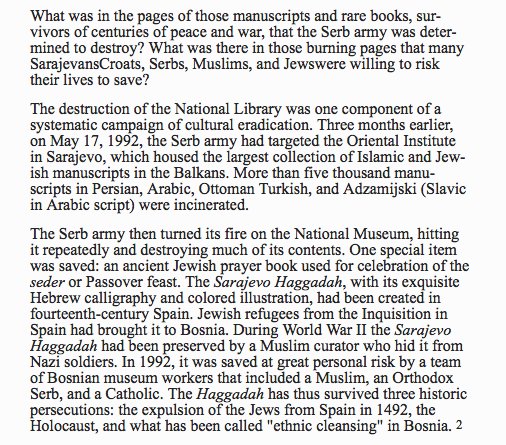 What was in the pages of those manuscripts and rare books, survivors of centuries of peace and war, that the Serb army was determined to destroy? What was there in those burning pages that many SarajevansCroats, Serbs, Muslims, and Jewswere willing to risk their lives to save?

The destruction of the National Library was one component of a systematic campaign of cultural eradication. Three months earlier, on May 17, 1992, the Serb army had targeted the Oriental Institute in Sarajevo, which housed the largest collection of Islamic and Jewish manuscripts in the Balkans. More than five thousand manuscripts in Persian, Arabic, Ottoman Turkish, and Adzamijski (Slavic in Arabic script) were incinerated.

The Serb army then turned its fire on the National Museum, hitting it repeatedly and destroying much of its contents. One special item was saved: an ancient Jewish prayer book used for celebration of the seder or Passover feast. The Sarajevo Haggadah, with its exquisite Hebrew calligraphy and colored illustration, had been created in fourteenth-century Spain. Jewish refugees from the Inquisition in Spain had brought it to Bosnia. During World War II the Sarajevo Haggadah had been preserved by a Muslim curator who hid it from Nazi soldiers. In 1992, it was saved at great personal risk by a team of Bosnian museum workers that included a Muslim, an Orthodox Serb, and a Catholic. The Haggadah has thus survived three historic persecutions: the expulsion of the Jews from Spain in 1492, the Holocaust, and what has been called "ethnic cleansing" in Bosnia. 2